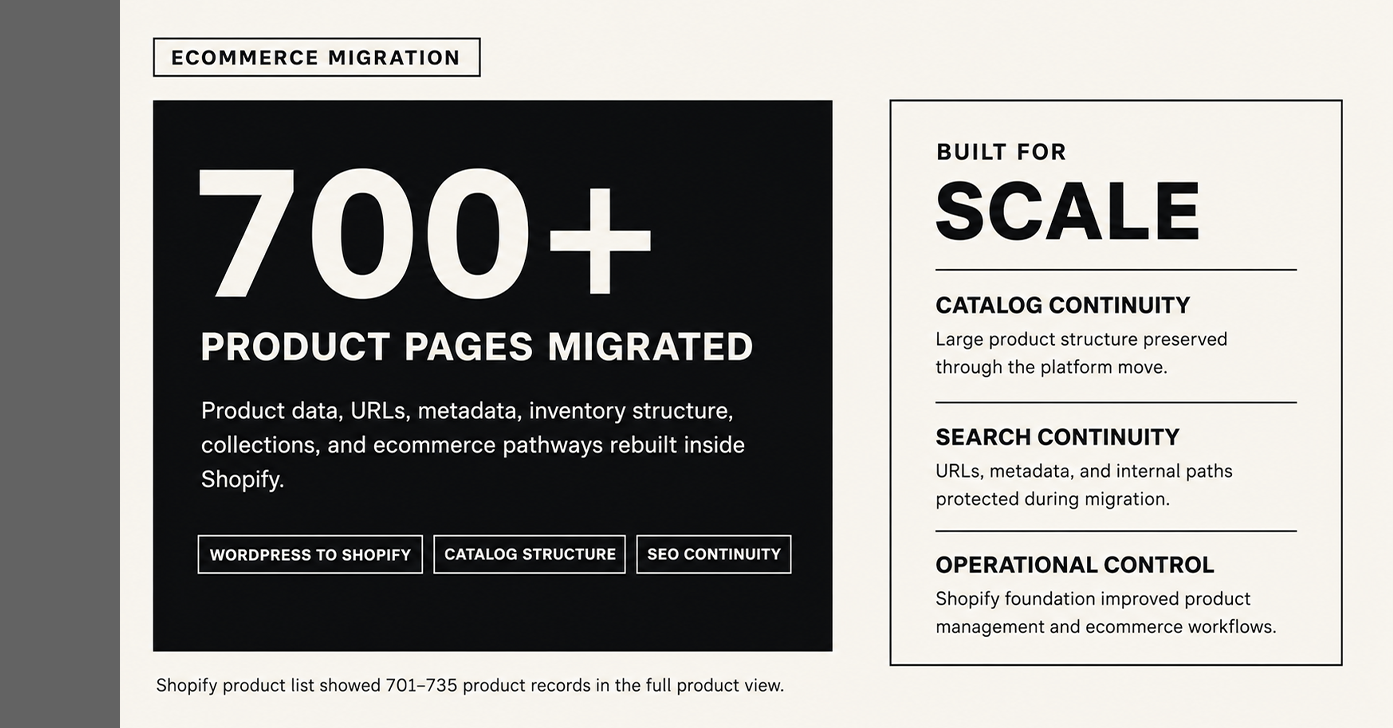 ECOMMERCE MIGRATION

700+

PRODUCT PAGES MIGRATED

Product data, URLs, metadata, inventory structure, collections, and ecommerce pathways rebuilt inside Shopify.

WORDPRESS TO SHOPIFY

CATALOG STRUCTURE

SEO CONTINUITY

Shopify product list showed 701–735 product records in the full product view.

BUILT FOR

SCALE

CATALOG CONTINUITY

Large product structure preserved through the platform move.

SEARCH CONTINUITY

URLs, metadata, and internal paths protected during migration.

OPERATIONAL CONTROL

Shopify foundation improved product management and ecommerce workflows.